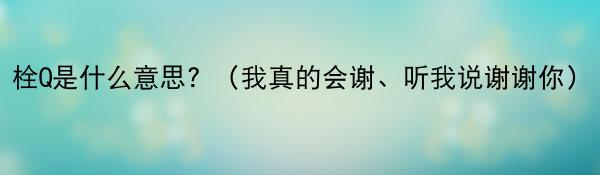 栓Q是什么意思？（我真的会谢、听我说谢谢你）